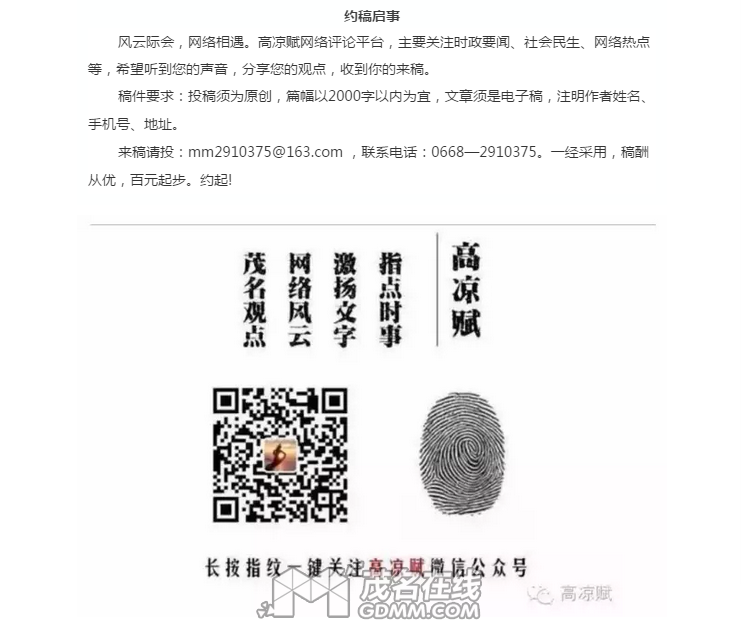 约稿启事

风云际会，网络相遇。高凉赋网络评论平台，主要关注时政要闻、社会民生、网络热点等，希望听到您的声音，分享您的观点，收到你的来稿。

稿件要求：投稿须为原创，篇幅以2000字以内为宜，文章须是电子稿，注明作者姓名、手机号、地址。

来稿请投：mm2910375@163.com ，联系电话：0668—2910375。一经采用，稿酬从优，百元起步。约起!

高凉赋

指点时事
激扬文字
网络风云
茂名观点

长按指纹一键关注高凉赋微信公众号

高凉赋

茂名在线
GDMM.COM